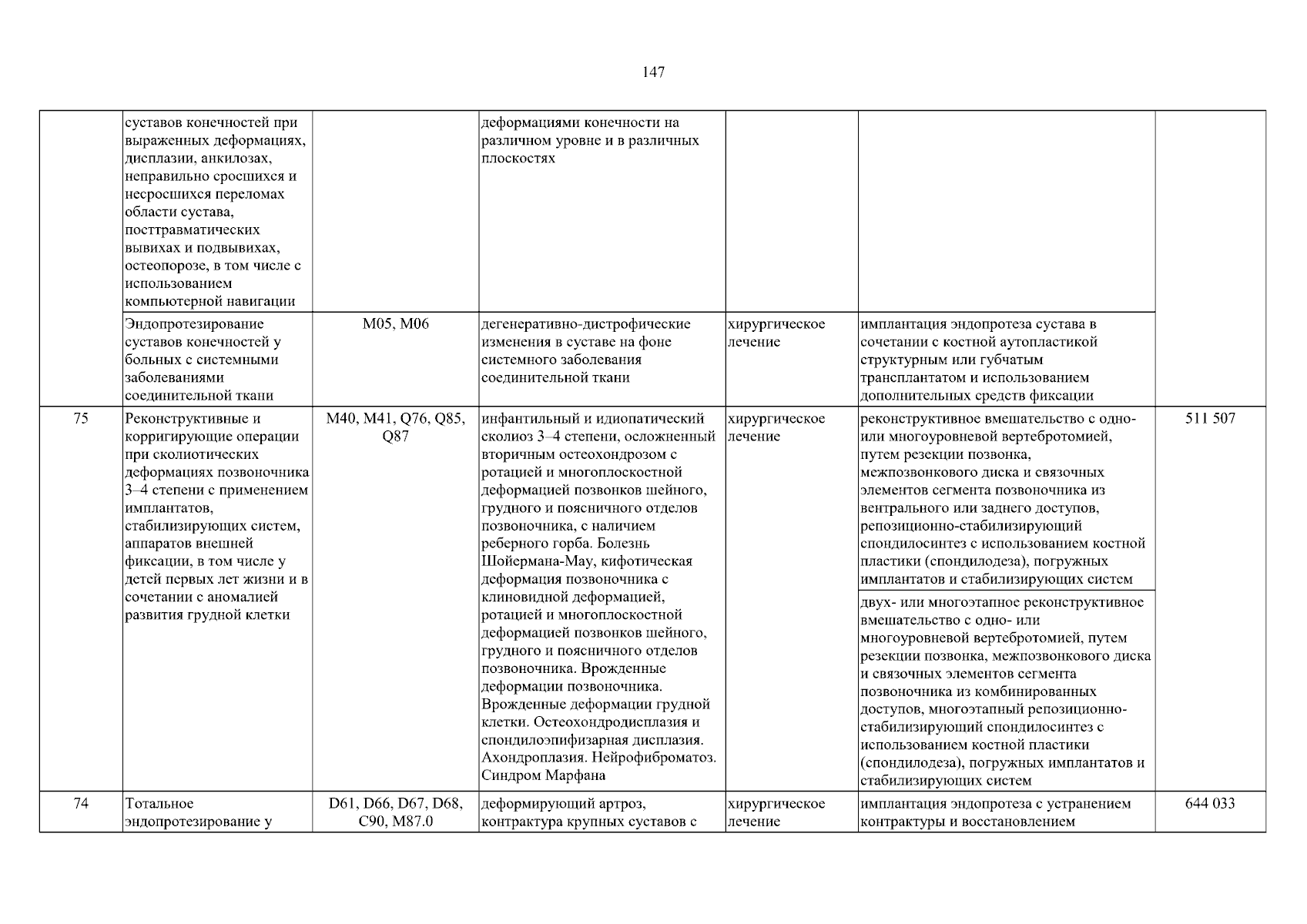 147

|  | суставов конечностей при выраженных деформациях, дисплазии, анкилозах, неправильно сросшихся и несросшихся переломах области сустава, посттравматических вывихах и подвывихах, остеопорозе, в том числе с использованием компьютерной навигации |  | деформациями конечности на различном уровне и в различных плоскостях |  |  |  |
|---|---|---|---|---|---|---|
|  | Эндопротезирование суставов конечностей у больных с системными заболеваниями соединительной ткани | M05, M06 | дегенеративно-дистрофические изменения в суставе на фоне системного заболевания соединительной ткани | хирургическое лечение | имплантация эндопротеза сустава в сочетании с костной аутопластикой структурным или губчатым трансплантатом и использованием дополнительных средств фиксации |  |
| 75 | Реконструктивные и корригирующие операции при сколиотических деформациях позвоночника 3–4 степени с применением имплантатов, стабилизирующих систем, аппаратов внешней фиксации, в том числе у детей первых лет жизни и в сочетании с аномалией развития грудной клетки | M40, M41, Q76, Q85, Q87 | инфантильный и идиопатический сколиоз 3–4 степени, осложненный вторичным остеохондрозом с ротацией и многоплоскостной деформацией позвонков шейного, грудного и поясничного отделов позвоночника, с наличием реберного горба. Болезнь Шойермана-Мау, кифотическая деформация позвоночника с клиновидной деформацией, ротацией и многоплоскостной деформацией позвонков шейного, грудного и поясничного отделов позвоночника. Врожденные деформации позвоночника. Врожденные деформации грудной клетки. Остеохондродисплазия и спондилоэпифизарная дисплазия. Ахондроплазия. Нейрофиброматоз. Синдром Марфана | хирургическое лечение | реконструктивное вмешательство с одно- или многоуровневой вертебротомией, путем резекции позвонка, межпозвонкового диска и связочных элементов сегмента позвоночника из вентрального или заднего доступов, репозиционно-стабилизирующий спондилосинтез с использованием костной пластики (спондилодеза), погружных имплантатов и стабилизирующих систем | 511 507 |
|  |  |  |  |  | двух- или многоэтапное реконструктивное вмешательство с одно- или многоуровневой вертебротомией, путем резекции позвонка, межпозвонкового диска и связочных элементов сегмента позвоночника из комбинированных доступов, многоэтапный репозиционно-стабилизирующий спондилосинтез с использованием костной пластики (спондилодеза), погружных имплантатов и стабилизирующих систем |  |
| 74 | Тотальное эндопротезирование у | D61, D66, D67, D68, C90, M87.0 | деформирующий артроз, контрактура крупных суставов с | хирургическое лечение | имплантация эндопротеза с устранением контрактуры и восстановлением | 644 033 |